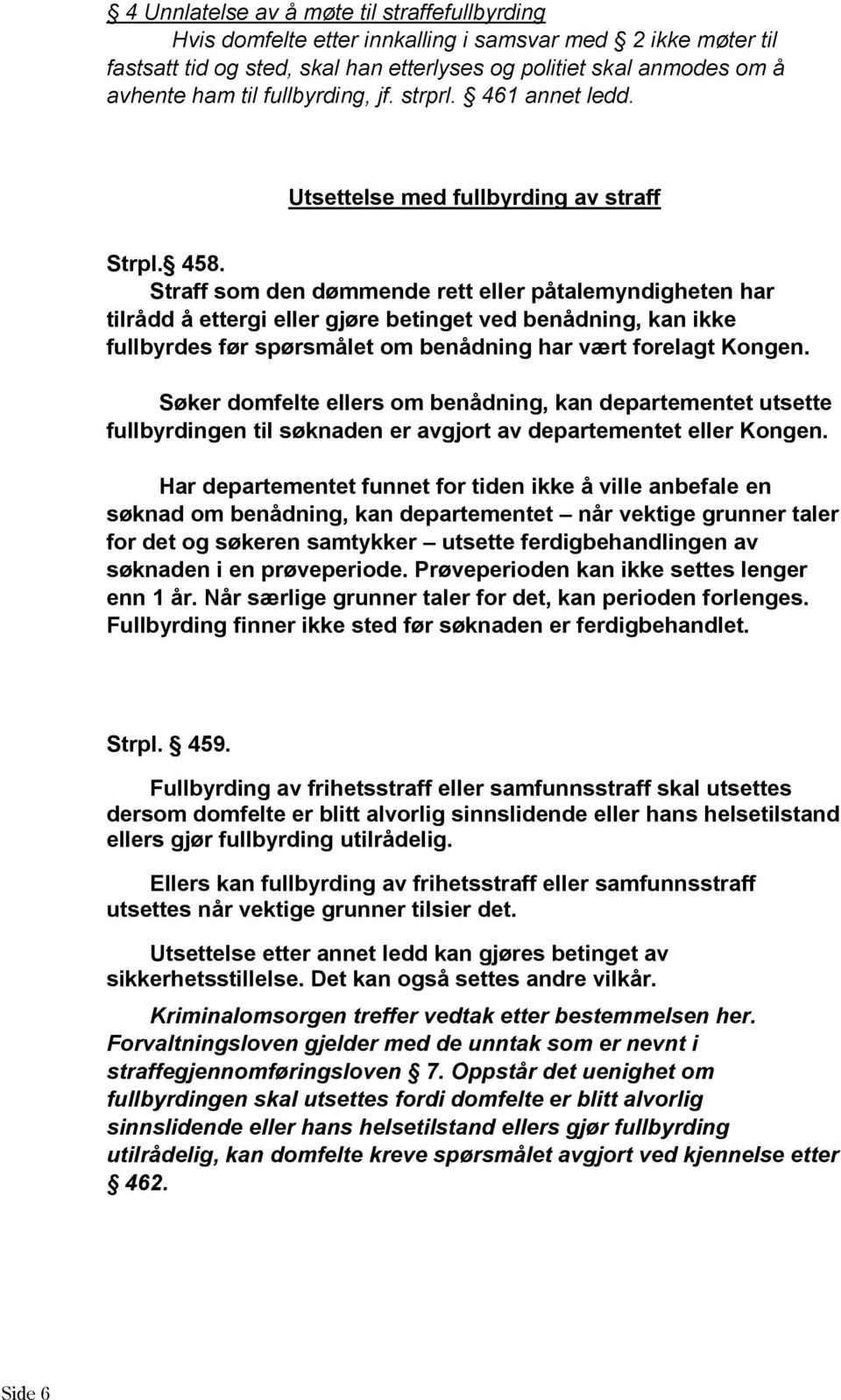 § 4 Unnlatelse av å møte til straffefullbyrding
Hvis domfelte etter innkalling i samsvar med § 2 ikke møter til fastsatt tid og sted, skal han etterlyses og politiet skal anmodes om å avhente ham til fullbyrding, jf. strprl. § 461 annet ledd.

Utsettelse med fullbyrding av straff

Strpl.§ 458.
Straff som den dømmende rett eller påtalemyndigheten har tilrådd å ettergi eller gjøre betinget ved benådning, kan ikke fullbyrdes før spørsmålet om benådning har vært forelagt Kongen.

Søker domfelte ellers om benådning, kan departementet utsette fullbyrdingen til søknaden er avgjort av departementet eller Kongen.

Har departementet funnet for tiden ikke å ville anbefale en søknad om benådning, kan departementet – når vektige grunner taler for det og søkeren samtykker – utsette ferdigbehandlingen av søknaden i en prøveperiode. Prøveperioden kan ikke settes lenger enn 1 år. Når særlige grunner taler for det, kan perioden forlenges. Fullbyrding finner ikke sted før søknaden er ferdigbehandlet.

Strpl. § 459.

Fullbyrding av frihetsstraff eller samfunnsstraff skal utsettes dersom domfelte er blitt alvorlig sinnslidende eller hans helsetilstand ellers gjør fullbyrding utilrådelig.

Ellers kan fullbyrding av frihetsstraff eller samfunnsstraff utsettes når vektige grunner tilsier det.

Utsettelse etter annet ledd kan gjøres betinget av sikkerhetsstillelse. Det kan også settes andre vilkår.

Kriminalomsorgen treffer vedtak etter bestemmelsen her. Forvaltningsloven gjelder med de unntak som er nevnt i straffegjennomføringsloven § 7. Oppstår det uenighet om fullbyrdingen skal utsettes fordi domfelte er blitt alvorlig sinnslidende eller hans helsetilstand ellers gjør fullbyrding utilrådelig, kan domfelte kreve spørsmålet avgjort ved kjennelse etter § 462.

Side 6